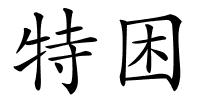 特困